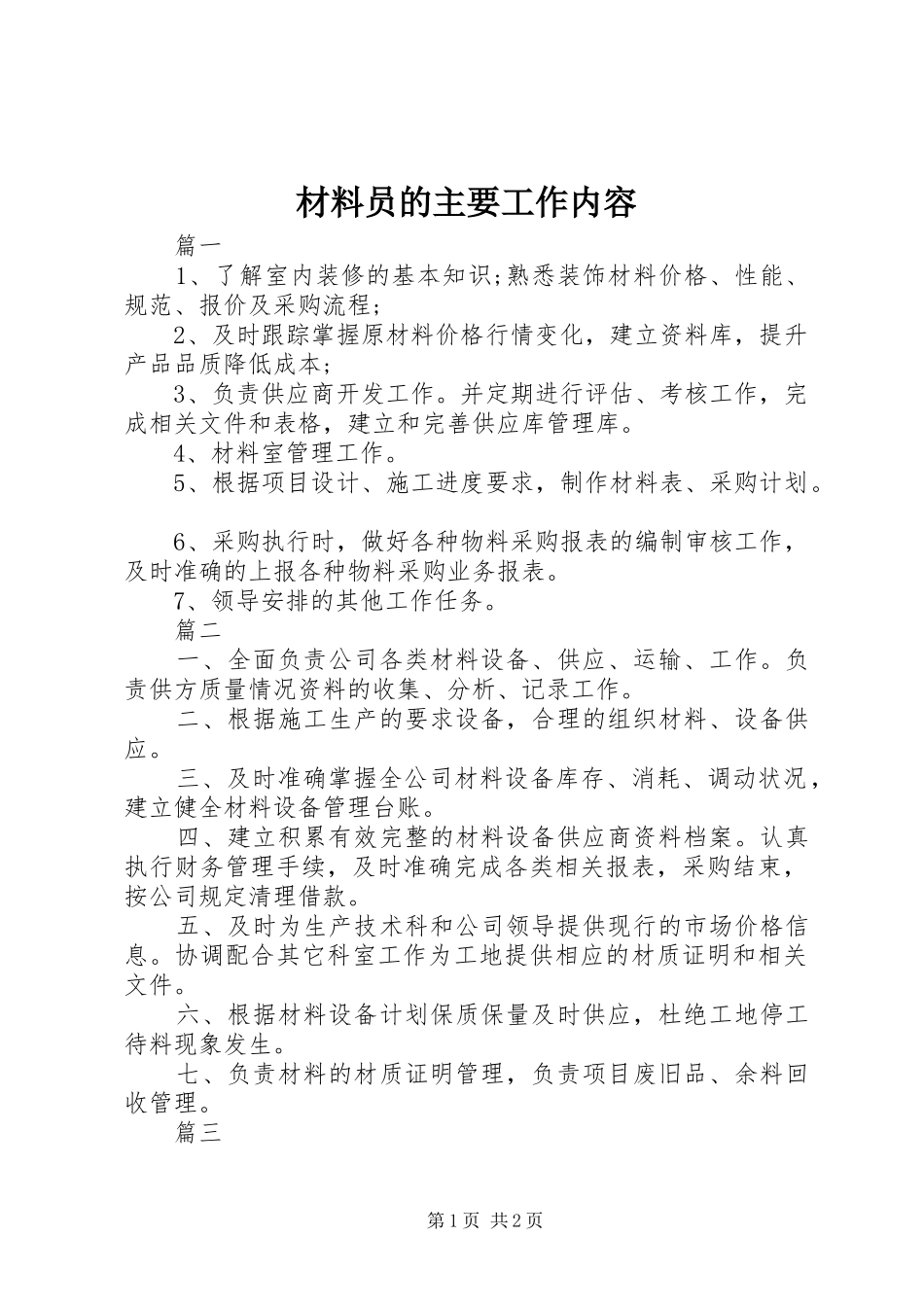 材料员的主要工作内容

篇一

1、了解室内装修的基本知识;熟悉装饰材料价格、性能、规范、报价及采购流程;

2、及时跟踪掌握原材料价格行情变化，建立资料库，提升产品品质降低成本;

3、负责供应商开发工作。并定期进行评估、考核工作，完成相关文件和表格，建立和完善供应库管理库。

4、材料室管理工作。

5、根据项目设计、施工进度要求，制作材料表、采购计划。

6、采购执行时，做好各种物料采购报表的编制审核工作，及时准确的上报各种物料采购业务报表。

7、领导安排的其他工作任务。

篇二

一、全面负责公司各类材料设备、供应、运输、工作。负责供方质量情况资料的收集、分析、记录工作。

二、根据施工生产的要求设备，合理的组织材料、设备供应。

三、及时准确掌握全公司材料设备库存、消耗、调动状况，建立健全材料设备管理台账。

四、建立积累有效完整的材料设备供应商资料档案。认真执行财务管理手续，及时准确完成各类相关报表，采购结束，按公司规定清理借款。

五、及时为生产技术科和公司领导提供现行的市场价格信息。协调配合其它科室工作为工地提供相应的材质证明和相关文件。

六、根据材料设备计划保质保量及时供应，杜绝工地停工待料现象发生。

七、负责材料的材质证明管理，负责项目废旧品、余料回收管理。

篇三

第1页 共2页